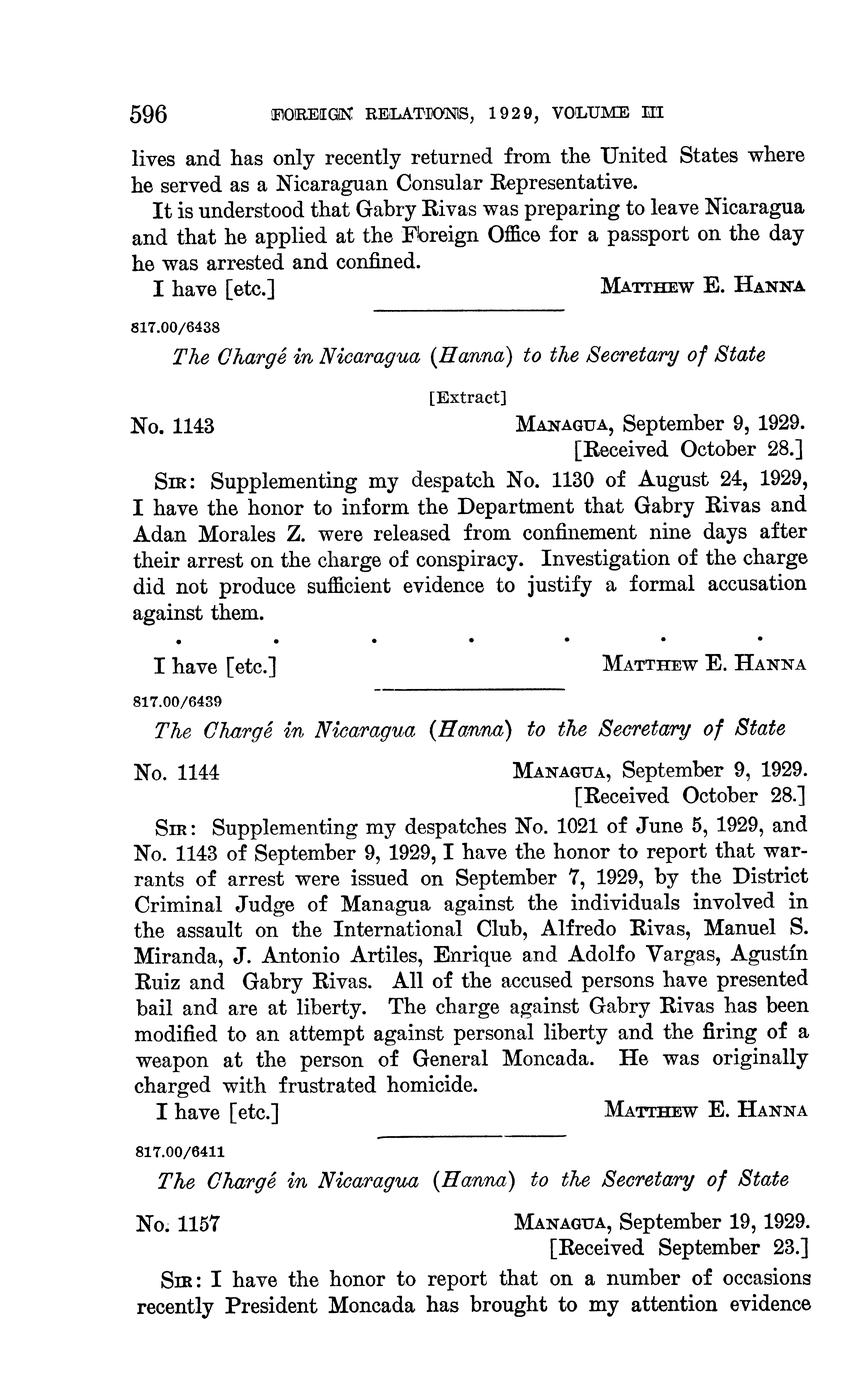 596 FOREIGN RELATIONS, 1929, VOLUME III

lives and has only recently returned from the United States where he served as a Nicaraguan Consular Representative.

It is understood that Gabry Rivas was preparing to leave Nicaragua and that he applied at the Foreign Office for a passport on the day he was arrested and confined.

I have [etc.] MATTHEW E. HANNA

817.00/6438

The Chargé in Nicaragua (Hanna) to the Secretary of State

[Extract]

No. 1143 MANAGUA, September 9, 1929.
[Received October 28.]

SIR: Supplementing my despatch No. 1130 of August 24, 1929, I have the honor to inform the Department that Gabry Rivas and Adan Morales Z. were released from confinement nine days after their arrest on the charge of conspiracy. Investigation of the charge did not produce sufficient evidence to justify a formal accusation against them.

. . . . . . .

I have [etc.] MATTHEW E. HANNA

817.00/6439

The Chargé in Nicaragua (Hanna) to the Secretary of State

No. 1144 MANAGUA, September 9, 1929.
[Received October 28.]

SIR: Supplementing my despatches No. 1021 of June 5, 1929, and No. 1143 of September 9, 1929, I have the honor to report that warrants of arrest were issued on September 7, 1929, by the District Criminal Judge of Managua against the individuals involved in the assault on the International Club, Alfredo Rivas, Manuel S. Miranda, J. Antonio Artiles, Enrique and Adolfo Vargas, Agustín Ruiz and Gabry Rivas. All of the accused persons have presented bail and are at liberty. The charge against Gabry Rivas has been modified to an attempt against personal liberty and the firing of a weapon at the person of General Moncada. He was originally charged with frustrated homicide.

I have [etc.] MATTHEW E. HANNA

817.00/6411

The Chargé in Nicaragua (Hanna) to the Secretary of State

No. 1157 MANAGUA, September 19, 1929.
[Received September 23.]

SIR: I have the honor to report that on a number of occasions recently President Moncada has brought to my attention evidence